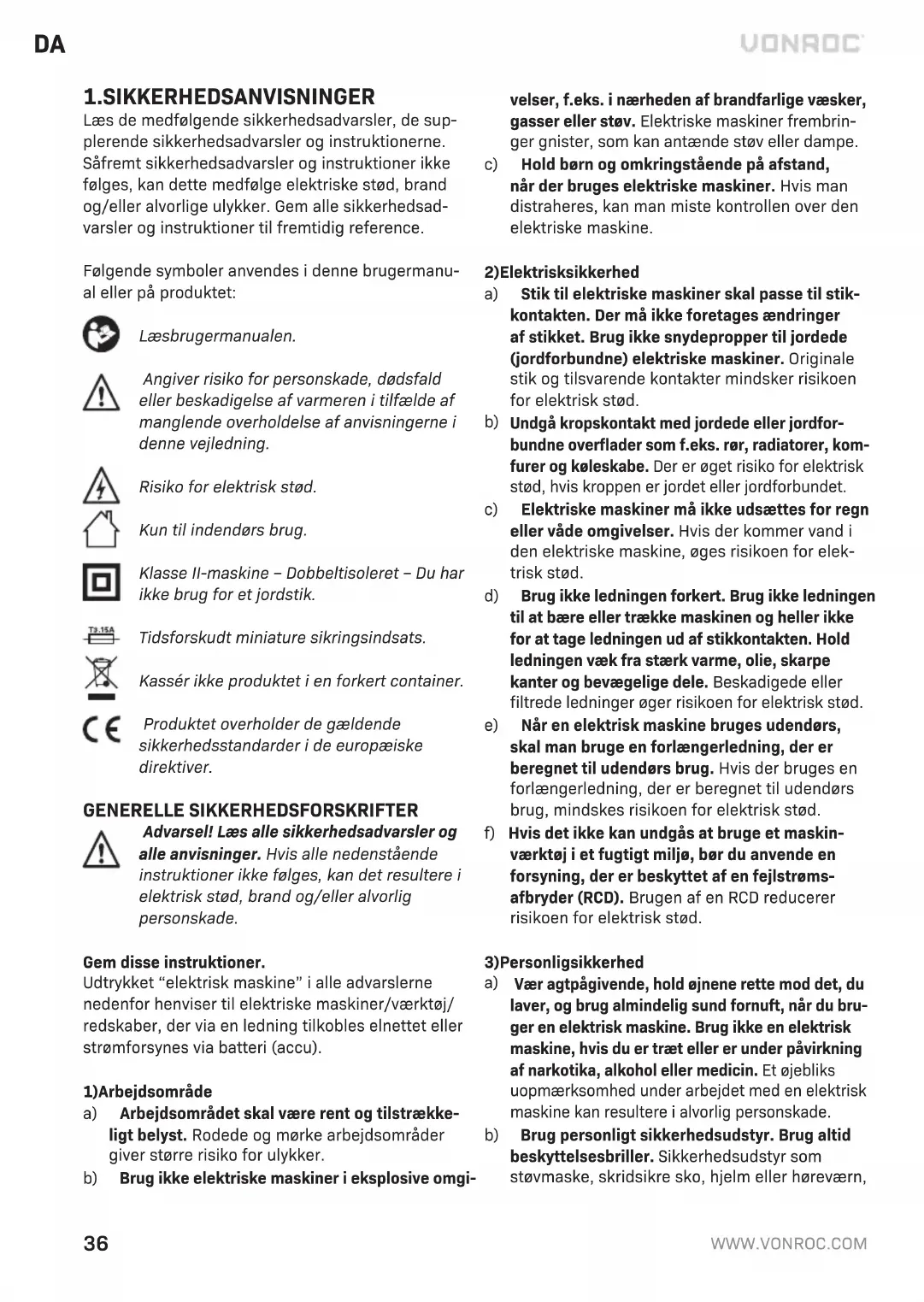 DA

VONROC

1.SIKKERHEDSANVISNINGER

Læs de medfølgende sikkerhedsadvarsler, de supplerende sikkerhedsadvarsler og instruktionerne. Såfremt sikkerhedsadvarsler og instruktioner ikke følges, kan dette medfølge elektriske stød, brand og/eller alvorlige ulykker. Gem alle sikkerhedsadvarsler og instruktioner til fremtidig reference.

Følgende symboler anvendes i denne brugermanual eller på produktet:

Læsbrugermanualen.

Angiver risiko for personskade, dødsfald eller beskadigelse af varmeren i tilfælde af manglende overholdelse af anvisningerne i denne vejledning.

Risiko for elektrisk stød.

Kun til indendørs brug.

Klasse II-maskine – Dobbeltisoleret – Du har ikke brug for et jordstik.

T3.15A

Tidsforskudt miniature sikringsindsats.

Kassér ikke produktet i en forkert container.

Produktet overholder de gældende sikkerhedsstandarder i de europæiske direktiver.

GENERELLE SIKKERHEDSFORSKRIFTER

Advarsel! Læs alle sikkerhedsadvarsler og alle anvisninger. Hvis alle nedenstående instruktioner ikke følges, kan det resultere i elektrisk stød, brand og/eller alvorlig personskade.

Gem disse instruktioner.

Udtrykket "elektrisk maskine" i alle advarslerne nedenfor henviser til elektriske maskiner/værktøj/redskaber, der via en ledning tilkobles elnettet eller strømforsynes via batteri (accu).

1)Arbejdsområde

a) Arbejdsområdet skal være rent og tilstrækkeligt belyst. Rodede og mørke arbejdsområder giver større risiko for ulykker.

b) Brug ikke elektriske maskiner i eksplosive omgivelser, f.eks. i nærheden af brandfarlige væsker, gasser eller støv. Elektriske maskiner frembringer gnister, som kan antænde støv eller dampe.

c) Hold børn og omkringstående på afstand, når der bruges elektriske maskiner. Hvis man distraheres, kan man miste kontrollen over den elektriske maskine.

2)Elektrisksikkerhed

a) Stik til elektriske maskiner skal passe til stikkontakten. Der må ikke foretages ændringer af stikket. Brug ikke snydepropper til jordede (jordforbundne) elektriske maskiner. Originale stik og tilsvarende kontakter mindsker risikoen for elektrisk stød.

b) Undgå kropskontakt med jordede eller jordforbundne overflader som f.eks. rør, radiatorer, komfurer og køleskabe. Der er øget risiko for elektrisk stød, hvis kroppen er jordet eller jordforbundet.

c) Elektriske maskiner må ikke udsættes for regn eller våde omgivelser. Hvis der kommer vand i den elektriske maskine, øges risikoen for elektrisk stød.

d) Brug ikke ledningen forkert. Brug ikke ledningen til at bære eller trække maskinen og heller ikke for at tage ledningen ud af stikkontakten. Hold ledningen væk fra stærk varme, olie, skarpe kanter og bevægelige dele. Beskadigede eller filtrede ledninger øger risikoen for elektrisk stød.

e) Når en elektrisk maskine bruges udendørs, skal man bruge en forlængerledning, der er beregnet til udendørs brug. Hvis der bruges en forlængerledning, der er beregnet til udendørs brug, mindskes risikoen for elektrisk stød.

f) Hvis det ikke kan undgås at bruge et maskinværktøj i et fugtigt miljø, bør du anvende en forsyning, der er beskyttet af en fejlstrømsafbryder (RCD). Brugen af en RCD reducerer risikoen for elektrisk stød.

3)Personligsikkerhed

a) Vær agtpågivende, hold øjnene rette mod det, du laver, og brug almindelig sund fornuft, når du bruger en elektrisk maskine. Brug ikke en elektrisk maskine, hvis du er træt eller er under påvirkning af narkotika, alkohol eller medicin. Et øjebliks uopmærksomhed under arbejdet med en elektrisk maskine kan resultere i alvorlig personskade.

b) Brug personligt sikkerhedsudstyr. Brug altid beskyttelsesbriller. Sikkerhedsudstyr som støvmaske, skridsikre sko, hjelm eller høreværn,

36

WWW.VONROC.COM